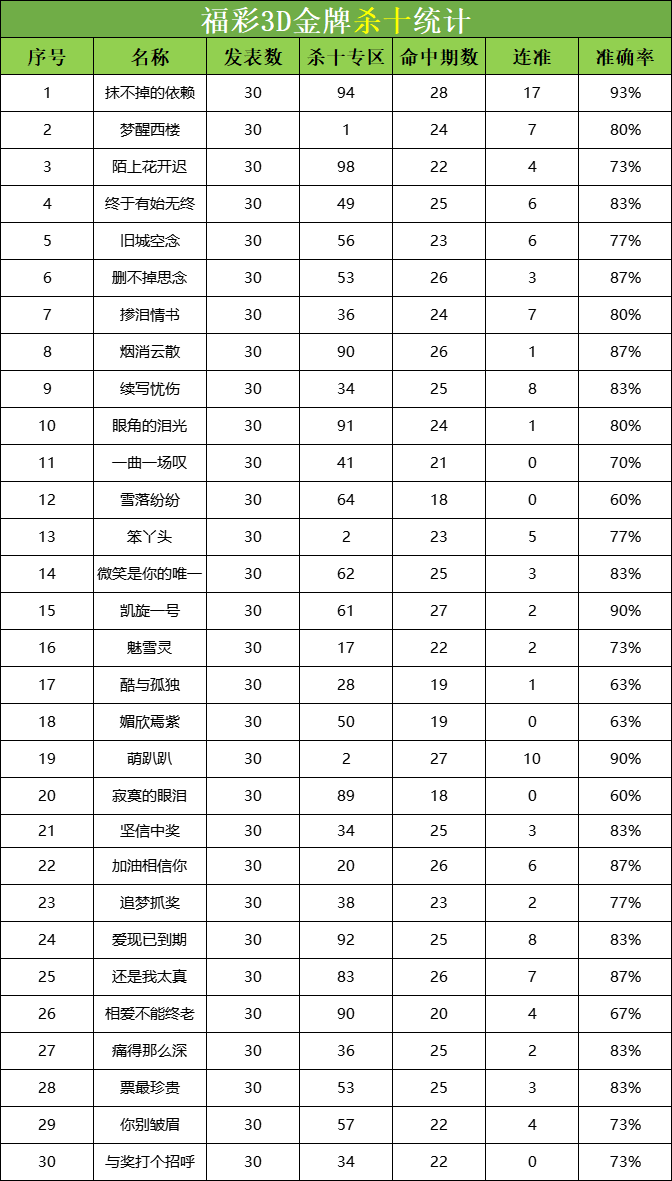 福彩3D金牌杀十统计

| 序号 | 名称 | 发表数 | 杀十专区 | 命中期数 | 连准 | 准确率 |
|---|---|---|---|---|---|---|
| 1 | 抹不掉的依赖 | 30 | 94 | 28 | 17 | 93% |
| 2 | 梦醒西楼 | 30 | 1 | 24 | 7 | 80% |
| 3 | 陌上花开迟 | 30 | 98 | 22 | 4 | 73% |
| 4 | 终于有始无终 | 30 | 49 | 25 | 6 | 83% |
| 5 | 旧城空念 | 30 | 56 | 23 | 6 | 77% |
| 6 | 删不掉思念 | 30 | 53 | 26 | 3 | 87% |
| 7 | 掺泪情书 | 30 | 36 | 24 | 7 | 80% |
| 8 | 烟消云散 | 30 | 90 | 26 | 1 | 87% |
| 9 | 续写忧伤 | 30 | 34 | 25 | 8 | 83% |
| 10 | 眼角的泪光 | 30 | 91 | 24 | 1 | 80% |
| 11 | 一曲一场叹 | 30 | 41 | 21 | 0 | 70% |
| 12 | 雪落纷纷 | 30 | 64 | 18 | 0 | 60% |
| 13 | 笨丫头 | 30 | 2 | 23 | 5 | 77% |
| 14 | 微笑是你的唯一 | 30 | 62 | 25 | 3 | 83% |
| 15 | 凯旋一号 | 30 | 61 | 27 | 2 | 90% |
| 16 | 魅雪灵 | 30 | 17 | 22 | 2 | 73% |
| 17 | 酷与孤独 | 30 | 28 | 19 | 1 | 63% |
| 18 | 媚欣焉紫 | 30 | 50 | 19 | 0 | 63% |
| 19 | 萌趴趴 | 30 | 2 | 27 | 10 | 90% |
| 20 | 寂寞的眼泪 | 30 | 89 | 18 | 0 | 60% |
| 21 | 坚信中奖 | 30 | 34 | 25 | 3 | 83% |
| 22 | 加油相信你 | 30 | 20 | 26 | 6 | 87% |
| 23 | 追梦抓奖 | 30 | 38 | 23 | 2 | 77% |
| 24 | 爱现已到期 | 30 | 92 | 25 | 8 | 83% |
| 25 | 还是我太真 | 30 | 83 | 26 | 7 | 87% |
| 26 | 相爱不能终老 | 30 | 90 | 20 | 4 | 67% |
| 27 | 痛得那么深 | 30 | 36 | 25 | 2 | 83% |
| 28 | 票最珍贵 | 30 | 53 | 25 | 3 | 83% |
| 29 | 你别皱眉 | 30 | 57 | 22 | 4 | 73% |
| 30 | 与奖打个招呼 | 30 | 34 | 22 | 0 | 73% |